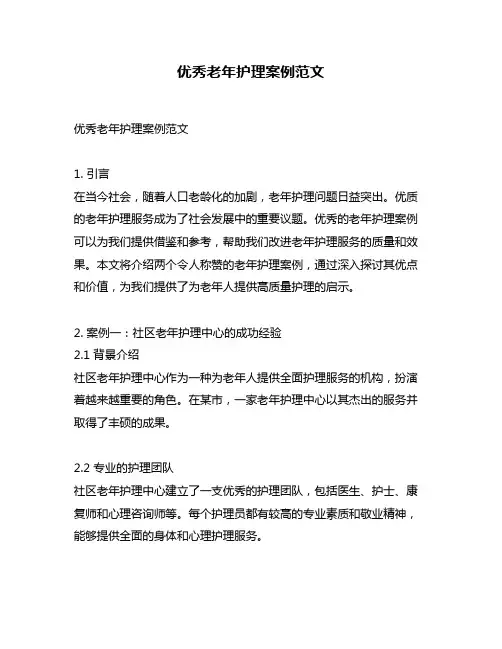 优秀老年护理案例范文

优秀老年护理案例范文

1. 引言
在当今社会，随着人口老龄化的加剧，老年护理问题日益突出。优质的老年护理服务成为了社会发展中的重要议题。优秀的老年护理案例可以为我们提供借鉴和参考，帮助我们改进老年护理服务的质量和效果。本文将介绍两个令人称赞的老年护理案例，通过深入探讨其优点和价值，为我们提供了为老年人提供高质量护理的启示。

2. 案例一：社区老年护理中心的成功经验
2.1 背景介绍
社区老年护理中心作为一种为老年人提供全面护理服务的机构，扮演着越来越重要的角色。在某市，一家老年护理中心以其杰出的服务并取得了丰硕的成果。

2.2 专业的护理团队
社区老年护理中心建立了一支优秀的护理团队，包括医生、护士、康复师和心理咨询师等。每个护理员都有较高的专业素质和敬业精神，能够提供全面的身体和心理护理服务。